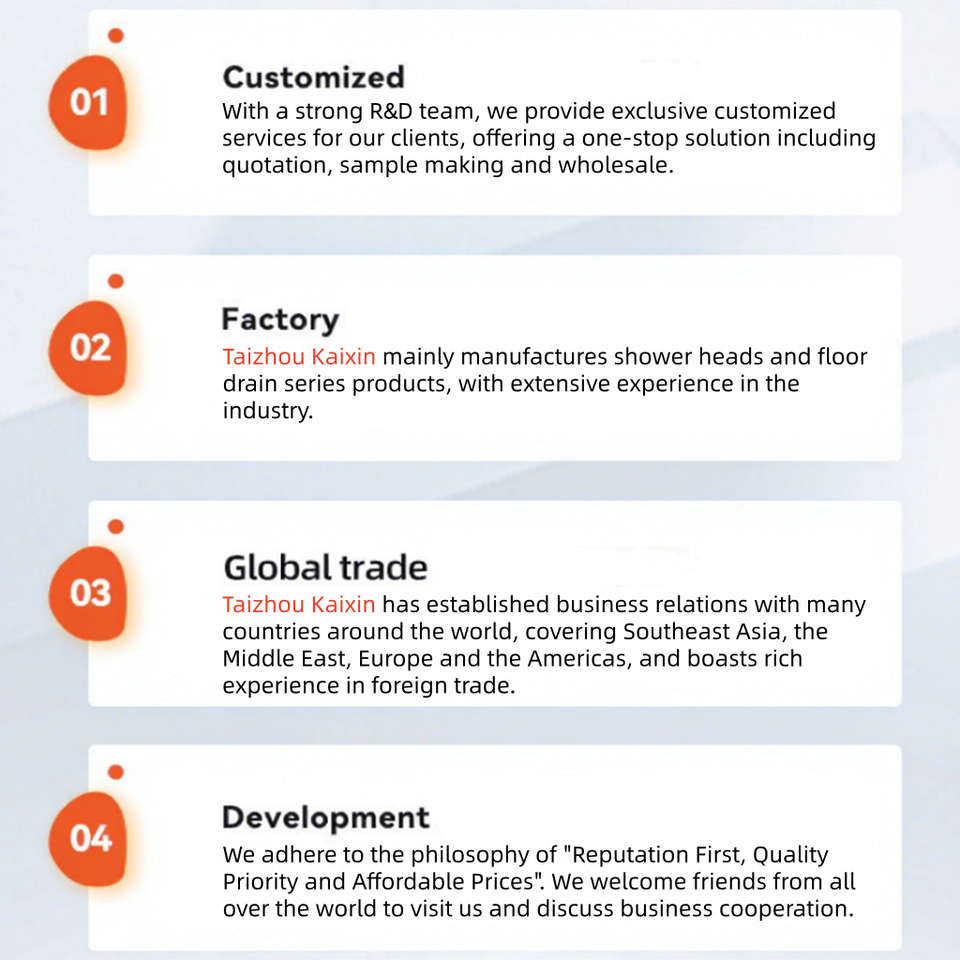 01

Customized

With a strong R&D team, we provide exclusive customized services for our clients, offering a one-stop solution including quotation, sample making and wholesale.

02

Factory

Taizhou Kaixin mainly manufactures shower heads and floor drain series products, with extensive experience in the industry.

03

Global trade

Taizhou Kaixin has established business relations with many countries around the world, covering Southeast Asia, the Middle East, Europe and the Americas, and boasts rich experience in foreign trade.

04

Development

We adhere to the philosophy of "Reputation First, Quality Priority and Affordable Prices". We welcome friends from all over the world to visit us and discuss business cooperation.